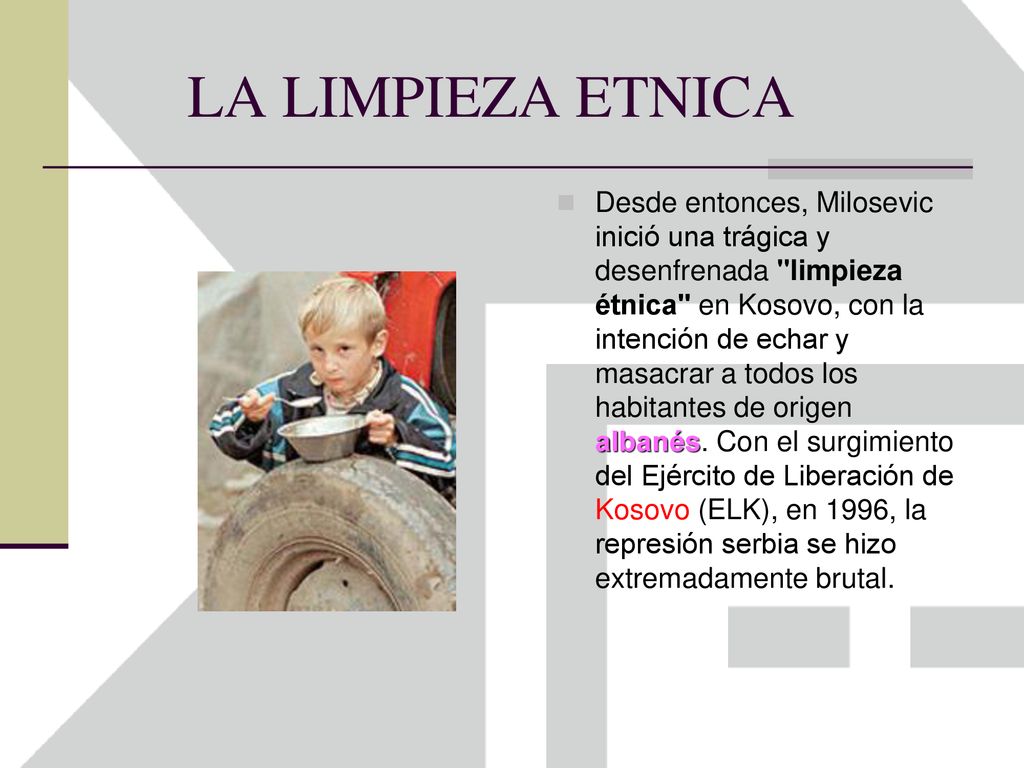 LA LIMPIEZA ETNICA

Desde entonces, Milosevic inició una trágica y desenfrenada "limpieza étnica" en Kosovo, con la intención de echar y masacrar a todos los habitantes de origen albanés. Con el surgimiento del Ejército de Liberación de Kosovo (ELK), en 1996, la represión serbia se hizo extremadamente brutal.